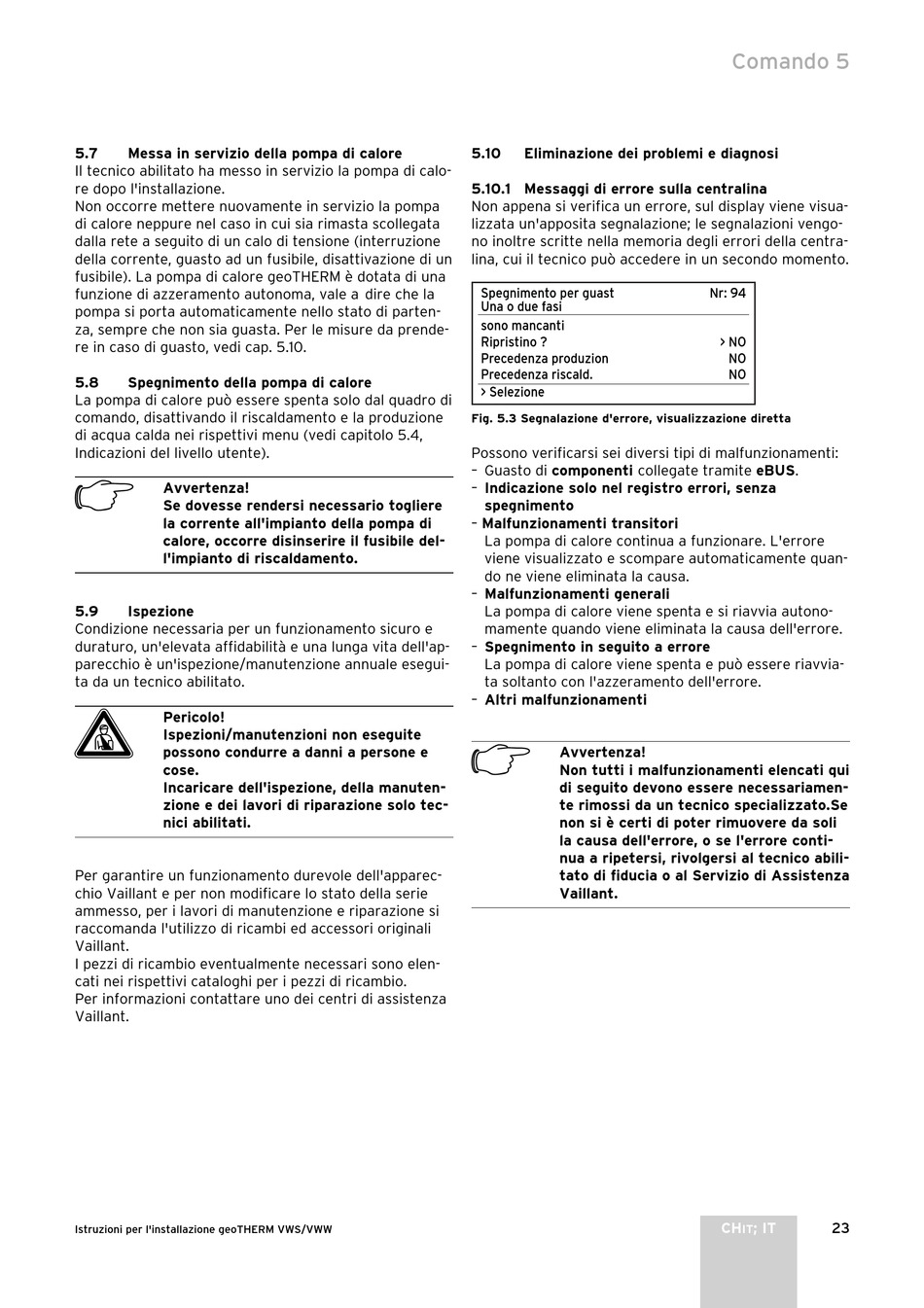 Comando 5

5.7 Messa in servizio della pompa di calore
Il tecnico abilitato ha messo in servizio la pompa di calore dopo l'installazione.
Non occorre mettere nuovamente in servizio la pompa di calore neppure nel caso in cui sia rimasta scollegata dalla rete a seguito di un calo di tensione (interruzione della corrente, guasto ad un fusibile, disattivazione di un fusibile). La pompa di calore geoTHERM è dotata di una funzione di azzeramento autonoma, vale a dire che la pompa si porta automaticamente nello stato di partenza, sempre che non sia guasta. Per le misure da prendere in caso di guasto, vedi cap. 5.10.

5.8 Spegnimento della pompa di calore
La pompa di calore può essere spenta solo dal quadro di comando, disattivando il riscaldamento e la produzione di acqua calda nei rispettivi menu (vedi capitolo 5.4, Indicazioni del livello utente).

Avvertenza!
Se dovesse rendersi necessario togliere la corrente all'impianto della pompa di calore, occorre disinserire il fusibile dell'impianto di riscaldamento.

5.9 Ispezione
Condizione necessaria per un funzionamento sicuro e duraturo, un'elevata affidabilità e una lunga vita dell'apparecchio è un'ispezione/manutenzione annuale eseguita da un tecnico abilitato.

Pericolo!
Ispezioni/manutenzioni non eseguite possono condurre a danni a persone e cose.
Incaricare dell'ispezione, della manutenzione e dei lavori di riparazione solo tecnici abilitati.

Per garantire un funzionamento durevole dell'apparecchio Vaillant e per non modificare lo stato della serie ammesso, per i lavori di manutenzione e riparazione si raccomanda l'utilizzo di ricambi ed accessori originali Vaillant.
I pezzi di ricambio eventualmente necessari sono elencati nei rispettivi cataloghi per i pezzi di ricambio.
Per informazioni contattare uno dei centri di assistenza Vaillant.

5.10 Eliminazione dei problemi e diagnosi

5.10.1 Messaggi di errore sulla centralina
Non appena si verifica un errore, sul display viene visualizzata un'apposita segnalazione; le segnalazioni vengono inoltre scritte nella memoria degli errori della centralina, cui il tecnico può accedere in un secondo momento.

Spegnimento per guast Nr: 94
Una o due fasi
sono mancanti
Ripristino ? > NO
Precedenza produzion NO
Precedenza riscald. NO
> Selezione

Fig. 5.3 Segnalazione d'errore, visualizzazione diretta

Possono verificarsi sei diversi tipi di malfunzionamenti:
– Guasto di componenti collegate tramite eBUS.
– Indicazione solo nel registro errori, senza spegnimento
– Malfunzionamenti transitori
La pompa di calore continua a funzionare. L'errore viene visualizzato e scompare automaticamente quando ne viene eliminata la causa.
– Malfunzionamenti generali
La pompa di calore viene spenta e si riavvia autonomamente quando viene eliminata la causa dell'errore.
– Spegnimento in seguito a errore
La pompa di calore viene spenta e può essere riavviata soltanto con l'azzeramento dell'errore.
– Altri malfunzionamenti

Avvertenza!
Non tutti i malfunzionamenti elencati qui di seguito devono essere necessariamente rimossi da un tecnico specializzato.Se non si è certi di poter rimuovere da soli la causa dell'errore, o se l'errore continua a ripetersi, rivolgersi al tecnico abilitato di fiducia o al Servizio di Assistenza Vaillant.

Istruzioni per l'installazione geoTHERM VWS/VWW

CHIT; IT

23